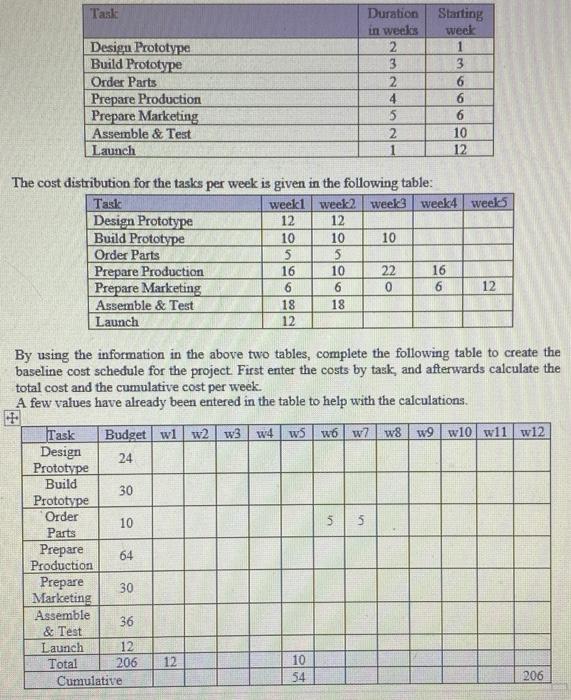 | Task | Duration in weeks | Starting week |
|---|---|---|
| Design Prototype | 2 | 1 |
| Build Prototype | 3 | 3 |
| Order Parts | 2 | 6 |
| Prepare Production | 4 | 6 |
| Prepare Marketing | 5 | 6 |
| Assemble & Test | 2 | 10 |
| Launch | 1 | 12 |

The cost distribution for the tasks per week is given in the following table:

| Task | week1 | week2 | week3 | week4 | week5 |
|---|---|---|---|---|---|
| Design Prototype | 12 | 12 | | | |
| Build Prototype | 10 | 10 | 10 | | |
| Order Parts | 5 | 5 | | | |
| Prepare Production | 16 | 10 | 22 | 16 | |
| Prepare Marketing | 6 | 6 | 0 | 6 | 12 |
| Assemble & Test | 18 | 18 | | | |
| Launch | 12 | | | | |

By using the information in the above two tables, complete the following table to create the baseline cost schedule for the project. First enter the costs by task, and afterwards calculate the total cost and the cumulative cost per week.
A few values have already been entered in the table to help with the calculations.

| Task | Budget | w1 | w2 | w3 | w4 | w5 | w6 | w7 | w8 | w9 | w10 | w11 | w12 |
|---|---|---|---|---|---|---|---|---|---|---|---|---|---|
| Design Prototype | 24 | | | | | | | | | | | | |
| Build Prototype | 30 | | | | | | | | | | | | |
| Order Parts | 10 | | | | | | 5 | 5 | | | | | |
| Prepare Production | 64 | | | | | | | | | | | | |
| Prepare Marketing | 30 | | | | | | | | | | | | |
| Assemble & Test | 36 | | | | | | | | | | | | |
| Launch | 12 | | | | | | | | | | | | |
| Total | 206 | 12 | | | | 10 | | | | | | | |
| Cumulative | | | | | | 54 | | | | | | | 206 |